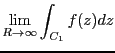 $\lim_{R\to\infty}\int_{C_1} f(z)dz$